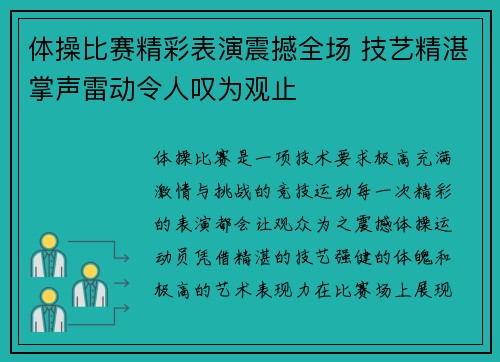 体操比赛精彩表演震撼全场 技艺精湛掌声雷动令人叹为观止

体操比赛是一项技术要求极高充满激情与挑战的竞技运动每一次精彩的表演都会让观众为之震撼体操运动员凭借精湛的技艺强健的体魄和极高的艺术表现力在比赛场上展现